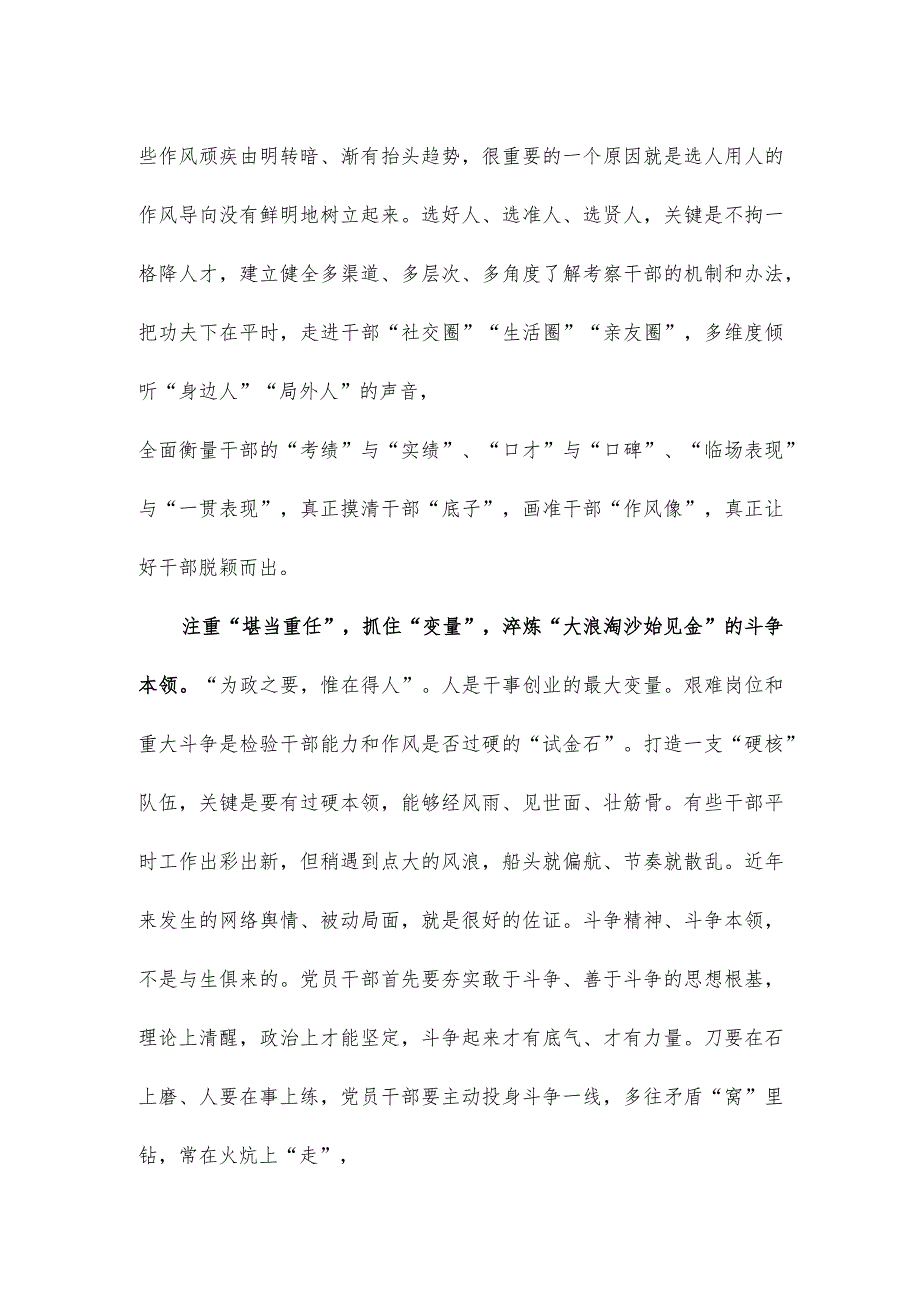 些作风顽疾由明转暗、渐有抬头趋势，很重要的一个原因就是选人用人的作风导向没有鲜明地树立起来。选好人、选准人、选贤人，关键是不拘一格降人才，建立健全多渠道、多层次、多角度了解考察干部的机制和办法，把功夫下在平时，走进干部“社交圈”“生活圈”“亲友圈”，多维度倾听“身边人”“局外人”的声音，

全面衡量干部的“考绩”与“实绩”、“口才”与“口碑”、“临场表现”与“一贯表现”，真正摸清干部“底子”，画准干部“作风像”，真正让好干部脱颖而出。

注重“堪当重任”，抓住“变量”，淬炼“大浪淘沙始见金”的斗争本领。“为政之要，惟在得人”。人是干事创业的最大变量。艰难岗位和重大斗争是检验干部能力和作风是否过硬的“试金石”。打造一支“硬核”队伍，关键是要有过硬本领，能够经风雨、见世面、壮筋骨。有些干部平时工作出彩出新，但稍遇到点大的风浪，船头就偏航、节奏就散乱。近年来发生的网络舆情、被动局面，就是很好的佐证。斗争精神、斗争本领，不是与生俱来的。党员干部首先要夯实敢于斗争、善于斗争的思想根基，理论上清醒，政治上才能坚定，斗争起来才有底气、才有力量。刀要在石上磨、人要在事上练，党员干部要主动投身斗争一线，多往矛盾“窝”里钻，常在火炕上“走”，